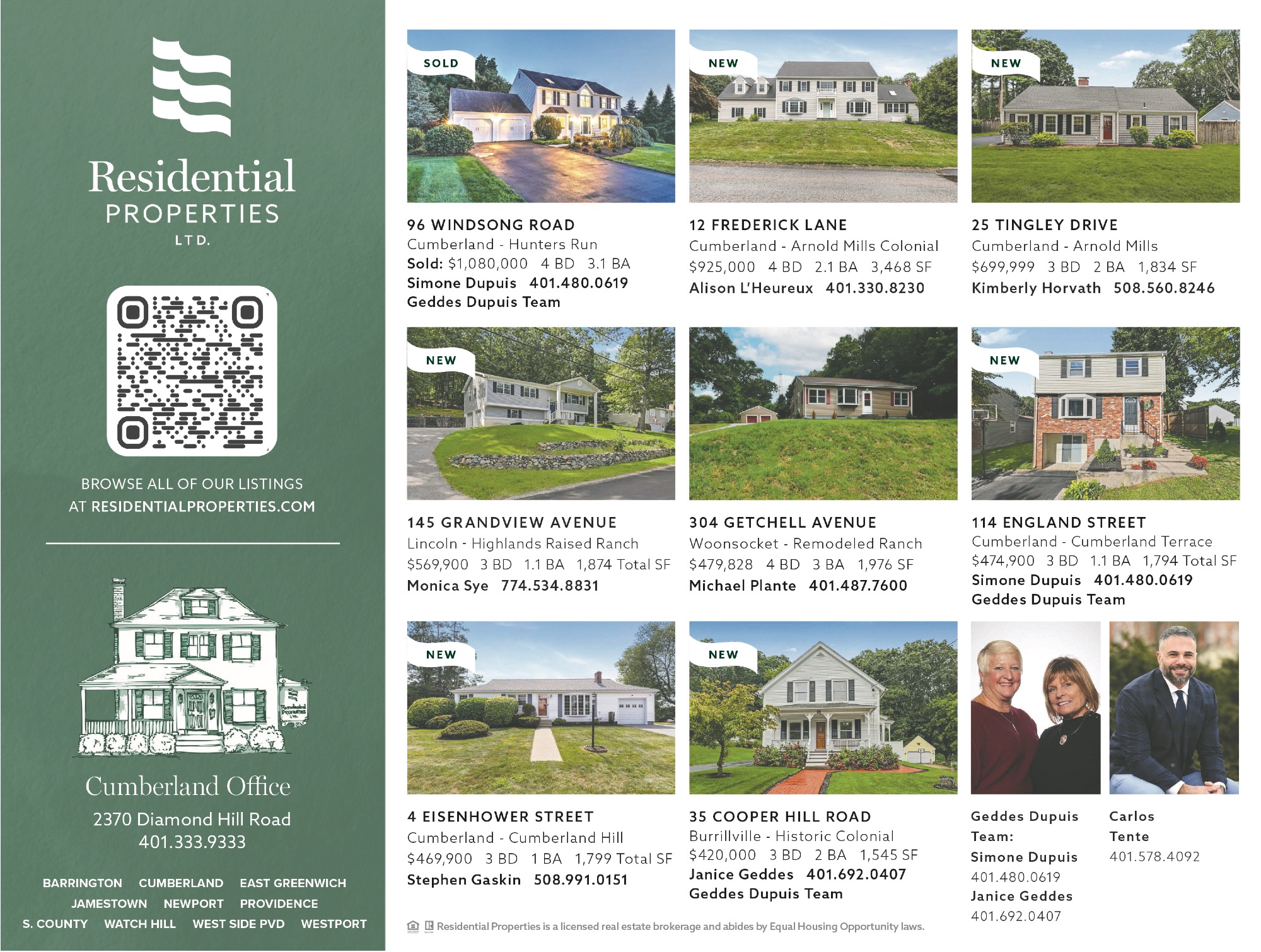 Residential
PROPERTIES
LTD.

BROWSE ALL OF OUR LISTINGS
AT RESIDENTIALPROPERTIES.COM

Cumberland Office
2370 Diamond Hill Road
401.333.9333

BARRINGTON CUMBERLAND EAST GREENWICH
JAMESTOWN NEWPORT PROVIDENCE
S. COUNTY WATCH HILL WEST SIDE PVD WESTPORT

SOLD

96 WINDSONG ROAD
Cumberland - Hunters Run
Sold: $1,080,000 4 BD 3.1 BA
Simone Dupuis 401.480.0619
Geddes Dupuis Team

NEW

12 FREDERICK LANE
Cumberland - Arnold Mills Colonial
$925,000 4 BD 2.1 BA 3,468 SF
Alison L'Heureux 401.330.8230

NEW

25 TINGLEY DRIVE
Cumberland - Arnold Mills
$699,999 3 BD 2 BA 1,834 SF
Kimberly Horvath 508.560.8246

NEW

145 GRANDVIEW AVENUE
Lincoln - Highlands Raised Ranch
$569,900 3 BD 1.1 BA 1,874 Total SF
Monica Sye 774.534.8831

304 GETCHELL AVENUE
Woonsocket - Remodeled Ranch
$479,828 4 BD 3 BA 1,976 SF
Michael Plante 401.487.7600

NEW

114 ENGLAND STREET
Cumberland - Cumberland Terrace
$474,900 3 BD 1.1 BA 1,794 Total SF
Simone Dupuis 401.480.0619
Geddes Dupuis Team

NEW

4 EISENHOWER STREET
Cumberland - Cumberland Hill
$469,900 3 BD 1 BA 1,799 Total SF
Stephen Gaskin 508.991.0151

NEW

35 COOPER HILL ROAD
Burrillville - Historic Colonial
$420,000 3 BD 2 BA 1,545 SF
Janice Geddes 401.692.0407
Geddes Dupuis Team

Geddes Dupuis
Team:
Simone Dupuis
401.480.0619
Janice Geddes
401.692.0407

Carlos
Tente
401.578.4092

Residential Properties is a licensed real estate brokerage and abides by Equal Housing Opportunity laws.